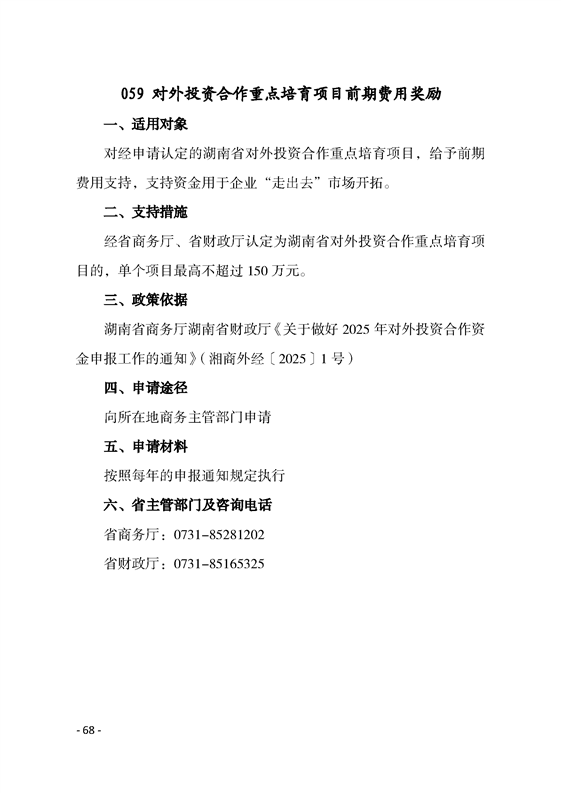 059 对外投资合作重点培育项目前期费用奖励

一、适用对象

对经申请认定的湖南省对外投资合作重点培育项目，给予前期费用支持，支持资金用于企业“走出去”市场开拓。

二、支持措施

经省商务厅、省财政厅认定为湖南省对外投资合作重点培育项目的，单个项目最高不超过 150 万元。

三、政策依据

湖南省商务厅湖南省财政厅《关于做好 2025 年对外投资合作资金申报工作的通知》（湘商外经〔2025〕1 号）

四、申请途径

向所在地商务主管部门申请

五、申请材料

按照每年的申报通知规定执行

六、省主管部门及咨询电话

省商务厅：0731-85281202

省财政厅：0731-85165325

- 68 -